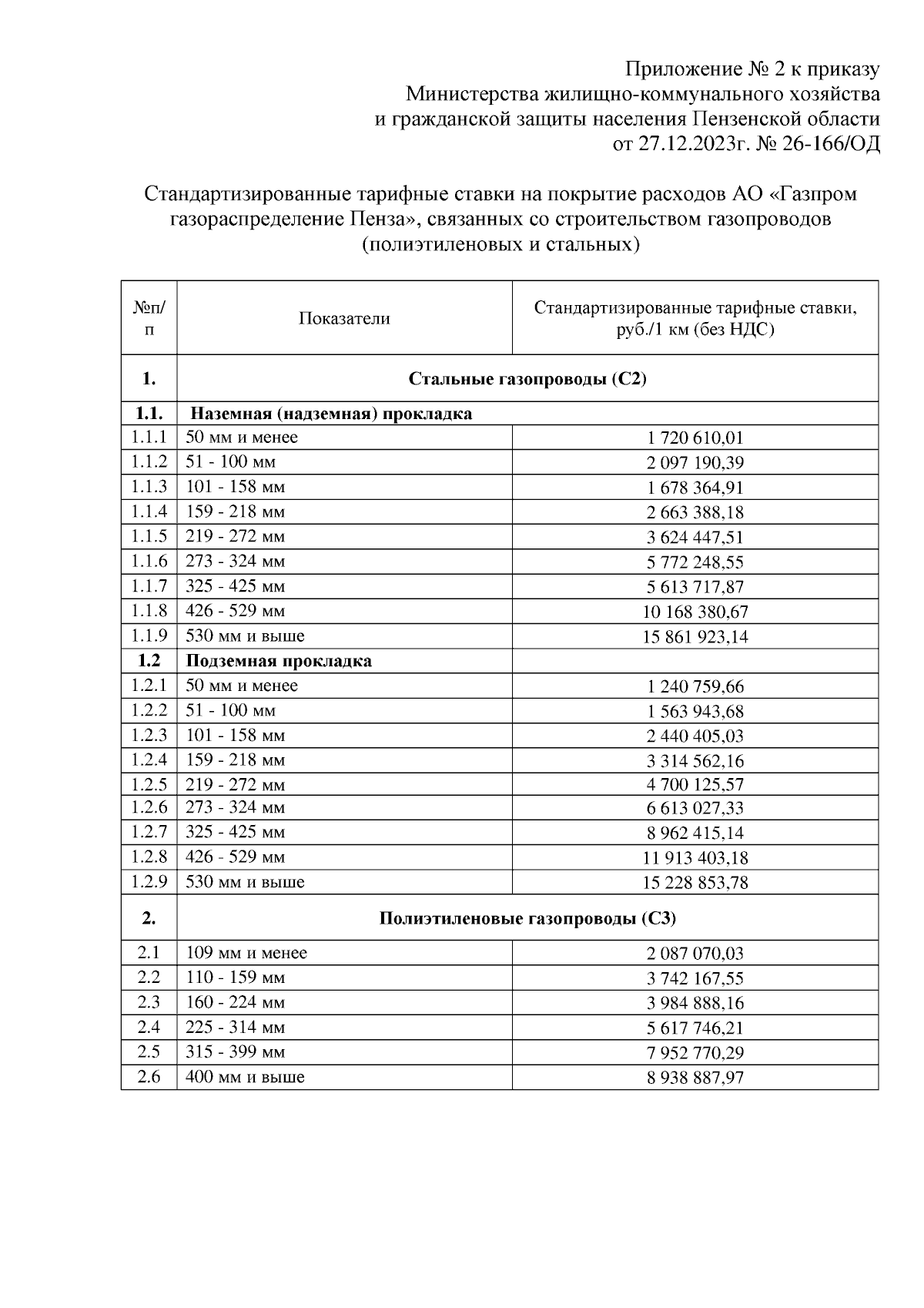 Приложение № 2 к приказу
Министерства жилищно-коммунального хозяйства
и гражданской защиты населения Пензенской области
от 27.12.2023г. № 26-166/ОД

Стандартизированные тарифные ставки на покрытие расходов АО «Газпром газораспределение Пенза», связанных со строительством газопроводов (полиэтиленовых и стальных)

| №п/п | Показатели | Стандартизированные тарифные ставки, руб./1 км (без НДС) |
|---|---|---|
| 1. | Стальные газопроводы (С2) | |
| 1.1. | Наземная (надземная) прокладка | |
| 1.1.1 | 50 мм и менее | 1 720 610,01 |
| 1.1.2 | 51 - 100 мм | 2 097 190,39 |
| 1.1.3 | 101 - 158 мм | 1 678 364,91 |
| 1.1.4 | 159 - 218 мм | 2 663 388,18 |
| 1.1.5 | 219 - 272 мм | 3 624 447,51 |
| 1.1.6 | 273 - 324 мм | 5 772 248,55 |
| 1.1.7 | 325 - 425 мм | 5 613 717,87 |
| 1.1.8 | 426 - 529 мм | 10 168 380,67 |
| 1.1.9 | 530 мм и выше | 15 861 923,14 |
| 1.2 | Подземная прокладка | |
| 1.2.1 | 50 мм и менее | 1 240 759,66 |
| 1.2.2 | 51 - 100 мм | 1 563 943,68 |
| 1.2.3 | 101 - 158 мм | 2 440 405,03 |
| 1.2.4 | 159 - 218 мм | 3 314 562,16 |
| 1.2.5 | 219 - 272 мм | 4 700 125,57 |
| 1.2.6 | 273 - 324 мм | 6 613 027,33 |
| 1.2.7 | 325 - 425 мм | 8 962 415,14 |
| 1.2.8 | 426 - 529 мм | 11 913 403,18 |
| 1.2.9 | 530 мм и выше | 15 228 853,78 |
| 2. | Полиэтиленовые газопроводы (С3) | |
| 2.1 | 109 мм и менее | 2 087 070,03 |
| 2.2 | 110 - 159 мм | 3 742 167,55 |
| 2.3 | 160 - 224 мм | 3 984 888,16 |
| 2.4 | 225 - 314 мм | 5 617 746,21 |
| 2.5 | 315 - 399 мм | 7 952 770,29 |
| 2.6 | 400 мм и выше | 8 938 887,97 |